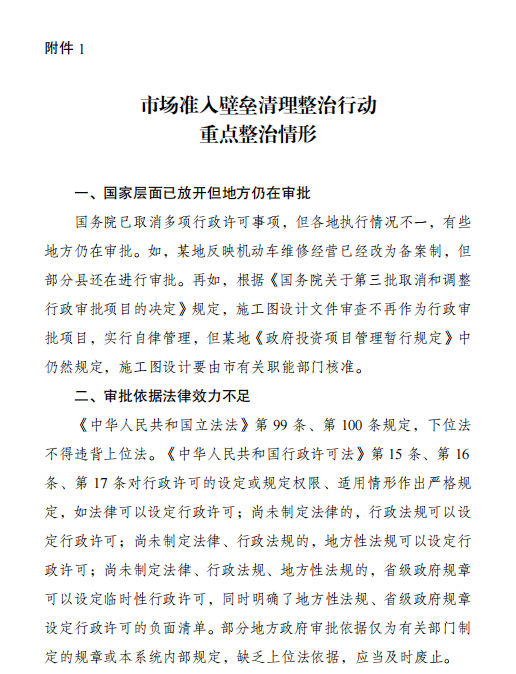 附件 1

市场准入壁垒清理整治行动
重点整治情形

一、国家层面已放开但地方仍在审批

国务院已取消多项行政许可事项，但各地执行情况不一，有些地方仍在审批。如，某地反映机动车维修经营已经改为备案制，但部分县还在进行审批。再如，根据《国务院关于第三批取消和调整行政审批项目的决定》规定，施工图设计文件审查不再作为行政审批项目，实行自律管理，但某地《政府投资项目管理暂行规定》中仍然规定，施工图设计要由市有关职能部门核准。

二、审批依据法律效力不足

《中华人民共和国立法法》第 99 条、第 100 条规定，下位法不得违背上位法。《中华人民共和国行政许可法》第 15 条、第 16 条、第 17 条对行政许可的设定或规定权限、适用情形作出严格规定，如法律可以设定行政许可；尚未制定法律的，行政法规可以设定行政许可；尚未制定法律、行政法规的，地方性法规可以设定行政许可；尚未制定法律、行政法规、地方性法规的，省级政府规章可以设定临时性行政许可，同时明确了地方性法规、省级政府规章设定行政许可的负面清单。部分地方政府审批依据仅为有关部门制定的规章或本系统内部规定，缺乏上位法依据，应当及时废止。